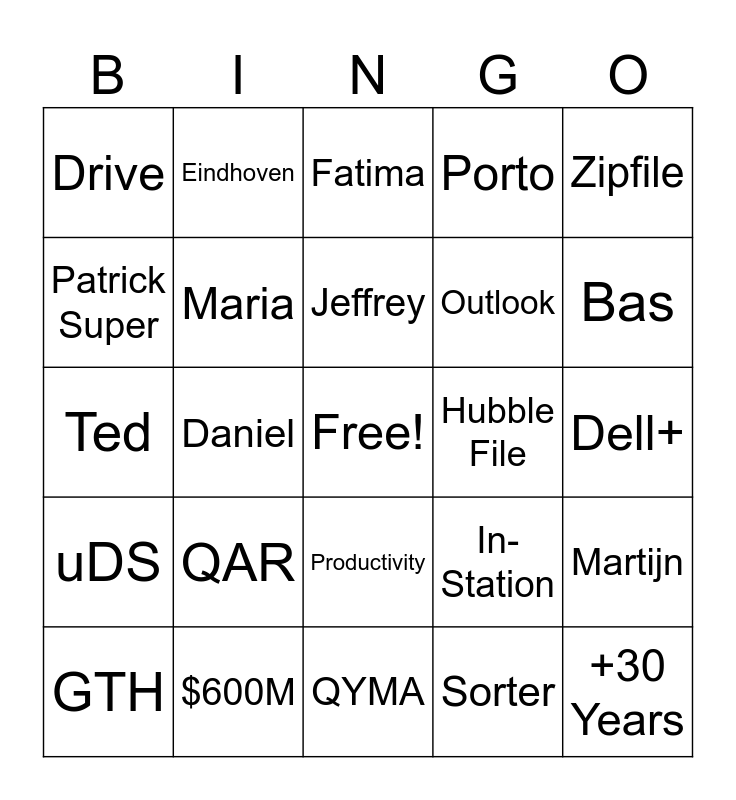 | B | I | N | G | O |
|---|---|---|---|---|
| Drive | Eindhoven | Fatima | Porto | Zipfile |
| Patrick Super | Maria | Jeffrey | Outlook | Bas |
| Ted | Daniel | Free! | Hubble File | Dell+ |
| uDS | QAR | Productivity | In-Station | Martijn |
| GTH | $600M | QYMA | Sorter | +30 Years |